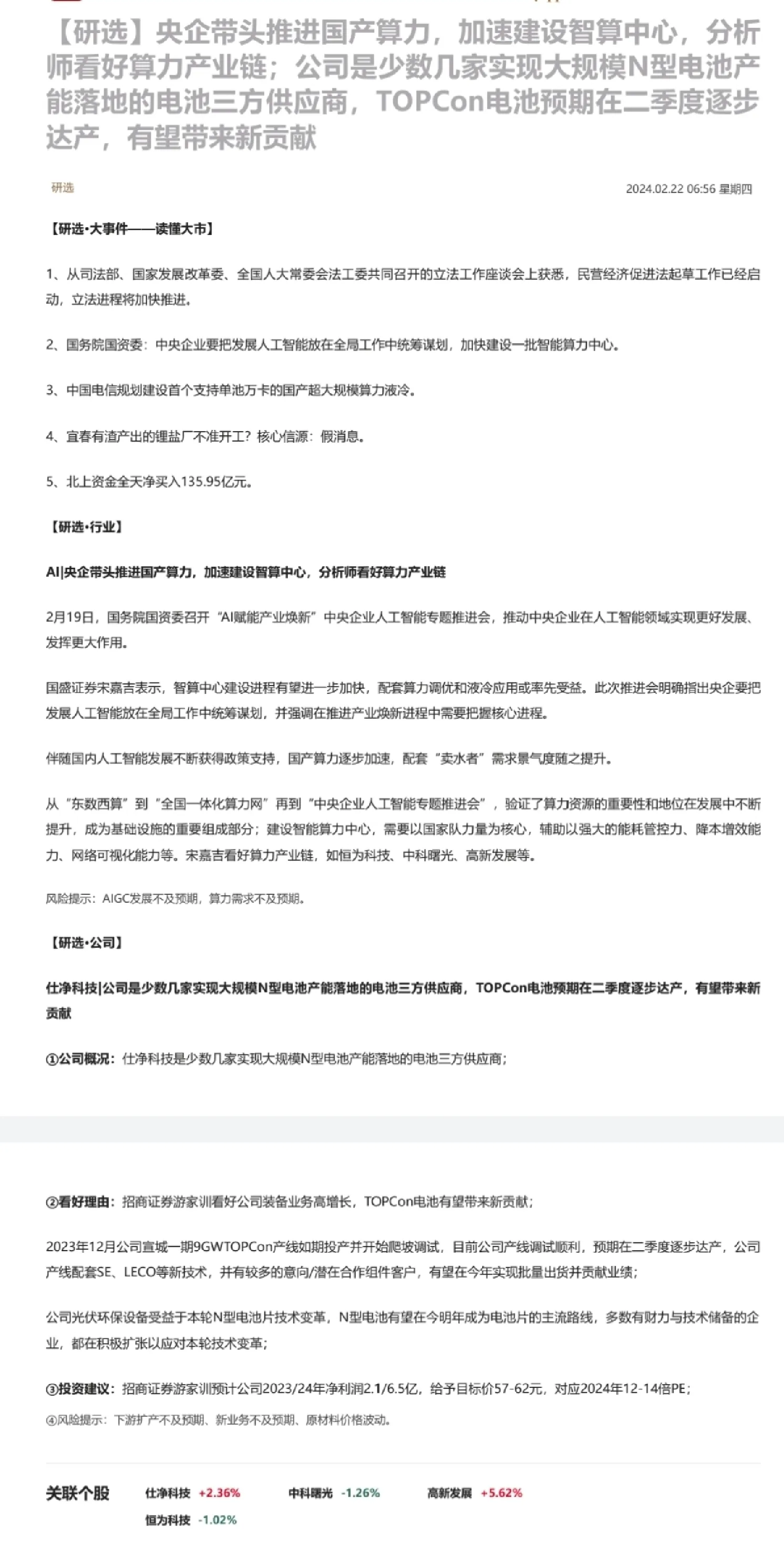 【研选】央企带头推进国产算力，加速建设智算中心，分析师看好算力产业链；公司是少数几家实现大规模N型电池产能落地的电池三方供应商，TOPCon电池预期在二季度逐步达产，有望带来新贡献

研选

2024.02.22 06:56 星期四

【研选·大事件——读懂大市】

1、从司法部、国家发展改革委、全国人大常委会法工委共同召开的立法工作座谈会上获悉，民营经济促进法起草工作已经启动，立法进程将加快推进。

2、国务院国资委：中央企业要把发展人工智能放在全局工作中统筹谋划，加快建设一批智能算力中心。

3、中国电信规划建设首个支持单池万卡的国产超大规模算力液冷。

4、宜春有渣产出的锂盐厂不准开工？核心信源：假消息。

5、北上资金全天净买入135.95亿元。

【研选·行业】

AI|央企带头推进国产算力，加速建设智算中心，分析师看好算力产业链

2月19日，国务院国资委召开“AI赋能产业焕新”中央企业人工智能专题推进会，推动中央企业在人工智能领域实现更好发展、发挥更大作用。

国盛证券宋嘉吉表示，智算中心建设进程有望进一步加快，配套算力调优和液冷应用或率先受益。此次推进会明确指出央企要把发展人工智能放在全局工作中统筹谋划，并强调在推进产业焕新进程中需要把握核心进程。

伴随国内人工智能发展不断获得政策支持，国产算力逐步加速，配套“卖水者”需求景气度随之提升。

从“东数西算”到“全国一体化算力网”再到“中央企业人工智能专题推进会”，验证了算力资源的重要性和地位在发展中不断提升，成为基础设施的重要组成部分；建设智能算力中心，需要以国家队力量为核心，辅助以强大的能耗管控力、降本增效能力、网络可视化能力等。宋嘉吉看好算力产业链，如恒为科技、中科曙光、高新发展等。

风险提示：AIGC发展不及预期，算力需求不及预期。

【研选·公司】

仕净科技|公司是少数几家实现大规模N型电池产能落地的电池三方供应商，TOPCon电池预期在二季度逐步达产，有望带来新贡献

①公司概况：仕净科技是少数几家实现大规模N型电池产能落地的电池三方供应商；

②看好理由：招商证券游家训看好公司装备业务高增长，TOPCon电池有望带来新贡献；

2023年12月公司宣城一期9GWTOPCon产线如期投产并开始爬坡调试，目前公司产线调试顺利，预期在二季度逐步达产，公司产线配套SE、LECO等新技术，并有较多的意向/潜在合作组件客户，有望在今年实现批量出货并贡献业绩；

公司光伏环保设备受益于本轮N型电池片技术变革，N型电池有望在今明年成为电池片的主流路线，多数有财力与技术储备的企业，都在积极扩张以应对本轮技术变革；

③投资建议：招商证券游家训预计公司2023/24年净利润2.1/6.5亿，给予目标价57-62元，对应2024年12-14倍PE；

④风险提示：下游扩产不及预期、新业务不及预期、原材料价格波动。

关联个股 仕净科技 +2.36% 中科曙光 -1.26% 高新发展 +5.62% 恒为科技 -1.02%